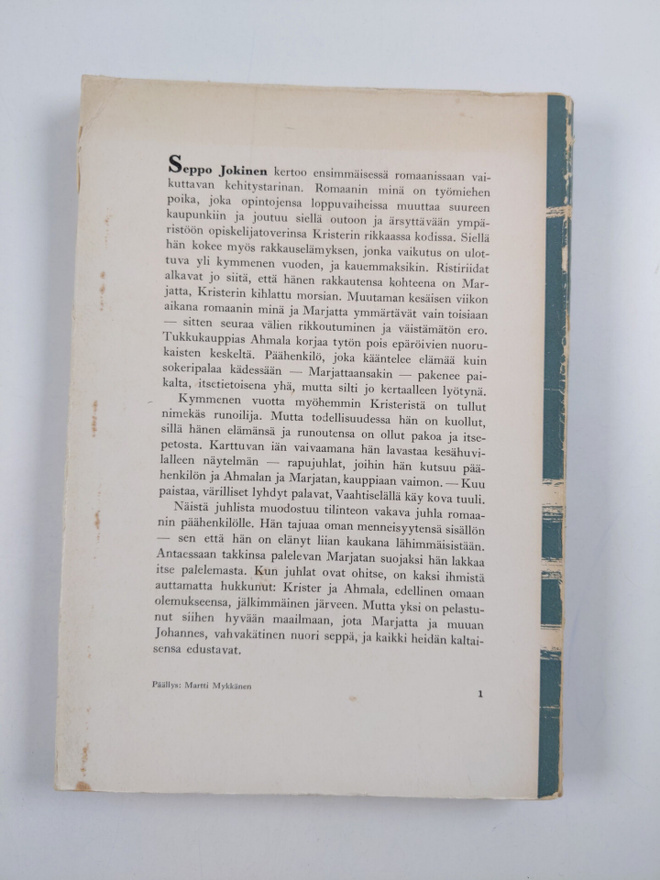 Seppo Jokinen kertoo ensimmäisessä romaanissaan vaikuttavan kehitystarinan. Romaanin minä on työmiehen poika, joka opintojensa loppuvaiheissa muuttaa suureen kaupunkiin ja joutuu siellä outoon ja ärsyttävään ympäristöön opiskelijatoverinsa Kristerin rikkaassa kodissa. Siellä hän kokee myös rakkauselämyksen, jonka vaikutus on ulottuva yli kymmenen vuoden, ja kauemmaksikin. Ristiriidat alkavat jo siitä, että hänen rakkautensa kohteena on Marjatta, Kristerin kihlattu morsian. Muutaman kesäisen viikon aikana romaanin minä ja Marjatta ymmärtävät vain toisiaan — sitten seuraa välien rikkoutuminen ja väistämätön ero. Tukkukauppias Ahmala korjaa tytön pois epäröivien nuorukaisten keskeltä. Päähenkilö, joka kääntelee elämää kuin sokeripalaa kädessään — Marjattaansakin — pakenee paikalta, itsetietoisena yhä, mutta silti jo kertaalleen lyötynä.

Kymmenen vuotta myöhemmin Kristeristä on tullut nimekäs runoilija. Mutta todellisuudessa hän on kuollut, sillä hänen elämänsä ja runoutensa on ollut pakoa ja itsepetosta. Karttuvan iän vaivaamana hän lavastaa kesähuvilalleen näytelmän — rapujuhlat, joihin hän kutsuu päähenkilön ja Ahmalan ja Marjatan, kauppiaan vaimon. — Kuu paistaa, värilliset lyhdyt palavat, Vaahtiselällä käy kova tuuli.

Näistä juhlista muodostuu tilinteon vakava juhla romaanin päähenkilölle. Hän tajuaa oman menneisyytensä sisällön — sen että hän on elänyt liian kaukana lähimmäisistään. Antaessaan takkinsa palelevan Marjatan suojaksi hän lakkaa itse palelemasta. Kun juhlat ovat ohitse, on kaksi ihmistä auttamatta hukkunut: Krister ja Ahmala, edellinen omaan olemukseensa, jälkimmäinen järveen. Mutta yksi on pelastunut siihen hyvään maailmaan, jota Marjatta ja muuan Johannes, vahvakätinen nuori seppä, ja kaikki heidän kaltaisensa edustavat.

Päällys: Martti Mykkänen

1